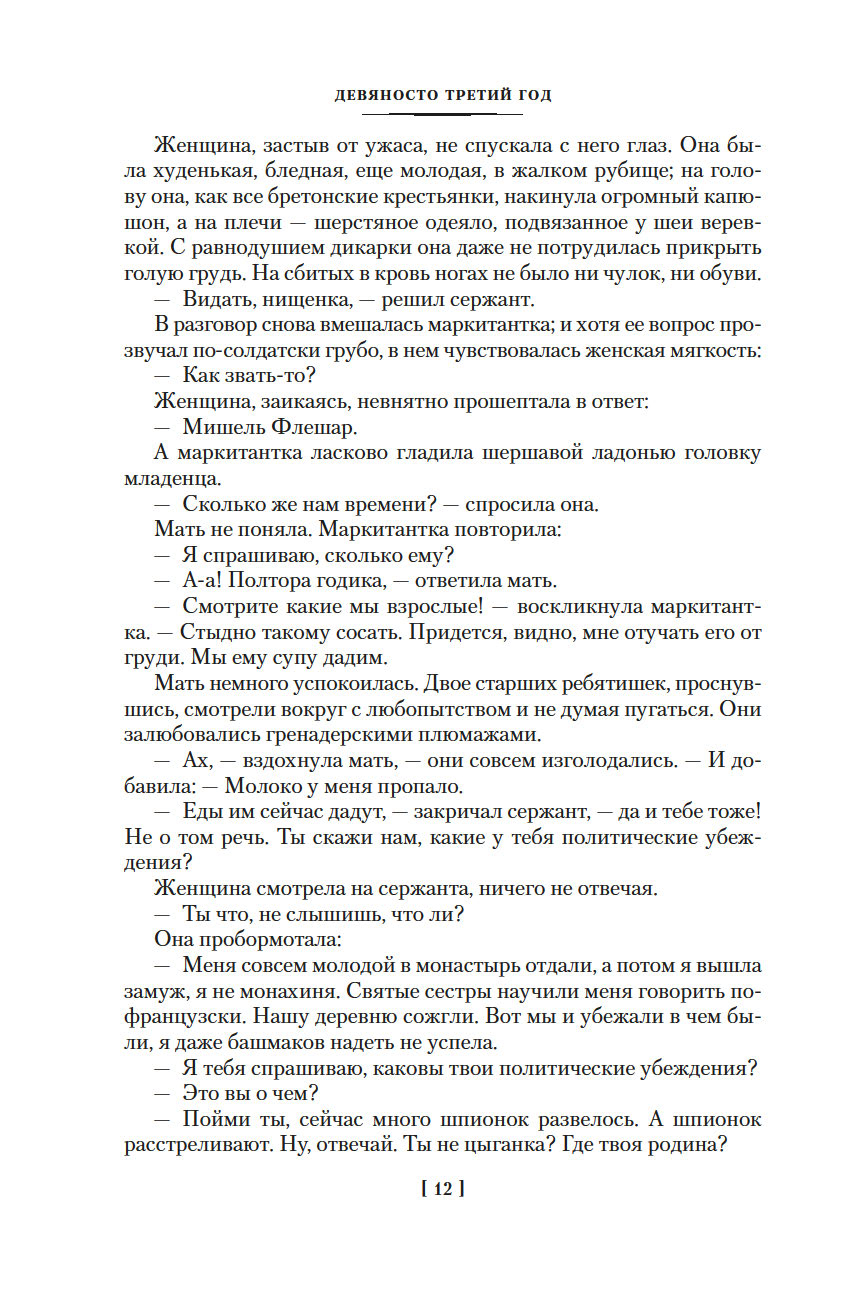 ДЕВЯНОСТО ТРЕТИЙ ГОД

Женщина, застыв от ужаса, не спускала с него глаз. Она была худенькая, бледная, еще молодая, в жалком рубище; на голову она, как все бретонские крестьянки, накинула огромный капюшон, а на плечи — шерстяное одеяло, подвязанное у шеи веревкой. С равнодушием дикарки она даже не потрудилась прикрыть голую грудь. На сбитых в кровь ногах не было ни чулок, ни обуви.

— Видать, нищенка, — решил сержант.

В разговор снова вмешалась маркитантка; и хотя ее вопрос прозвучал по-солдатски грубо, в нем чувствовалась женская мягкость:

— Как звать-то?

Женщина, заикаясь, невнятно прошептала в ответ:

— Мишель Флешар.

А маркитантка ласково гладила шершавой ладонью головку младенца.

— Сколько же нам времени? — спросила она.

Мать не поняла. Маркитантка повторила:

— Я спрашиваю, сколько ему?

— А-а! Полтора годика, — ответила мать.

— Смотрите какие мы взрослые! — воскликнула маркитантка. — Стыдно такому сосать. Придется, видно, мне отучать его от груди. Мы ему супу дадим.

Мать немного успокоилась. Двое старших ребятишек, проснувшись, смотрели вокруг с любопытством и не думая пугаться. Они залюбовались гренадерскими плюмажами.

— Ах, — вздохнула мать, — они совсем изголодались. — И добавила: — Молоко у меня пропало.

— Еды им сейчас дадут, — закричал сержант, — да и тебе тоже! Не о том речь. Ты скажи нам, какие у тебя политические убеждения?

Женщина смотрела на сержанта, ничего не отвечая.

— Ты что, не слышишь, что ли?

Она пробормотала:

— Меня совсем молодой в монастырь отдали, а потом я вышла замуж, я не монахиня. Святые сестры научили меня говорить по-французски. Нашу деревню сожгли. Вот мы и убежали в чем были, я даже башмаков надеть не успела.

— Я тебя спрашиваю, каковы твои политические убеждения?

— Это вы о чем?

— Пойми ты, сейчас много шпионок развелось. А шпионок расстреливают. Ну, отвечай. Ты не цыганка? Где твоя родина?

[ 12 ]